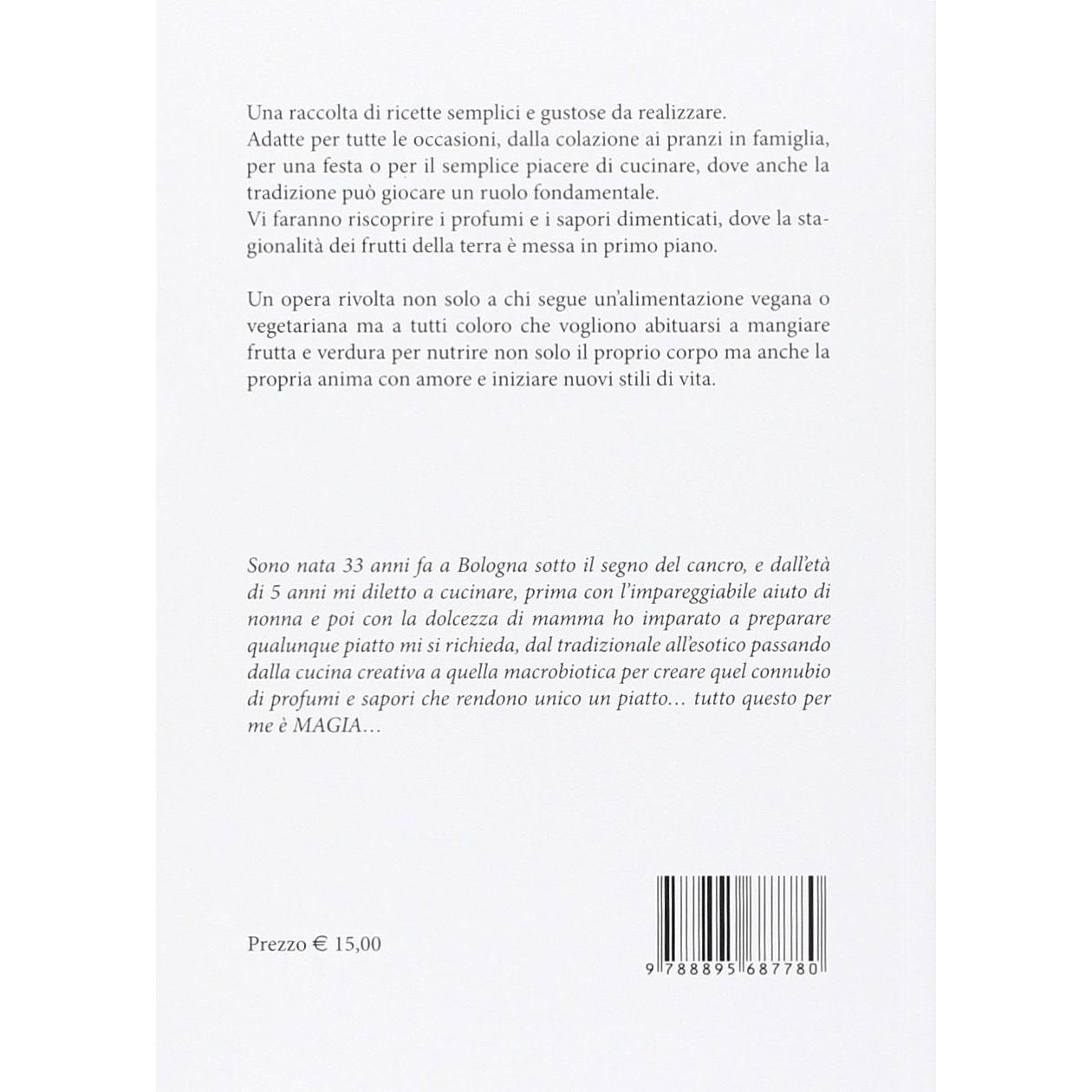 Una raccolta di ricette semplici e gustose da realizzare.
Adatte per tutte le occasioni, dalla colazione ai pranzi in famiglia, per una festa o per il semplice piacere di cucinare, dove anche la tradizione può giocare un ruolo fondamentale.
Vi faranno riscoprire i profumi e i sapori dimenticati, dove la stagionalità dei frutti della terra è messa in primo piano.

Un opera rivolta non solo a chi segue un'alimentazione vegana o vegetariana ma a tutti coloro che vogliono abituarsi a mangiare frutta e verdura per nutrire non solo il proprio corpo ma anche la propria anima con amore e iniziare nuovi stili di vita.

Sono nata 33 anni fa a Bologna sotto il segno del cancro, e dall'età di 5 anni mi diletto a cucinare, prima con l'impareggiabile aiuto di nonna e poi con la dolcezza di mamma ho imparato a preparare qualunque piatto mi si richieda, dal tradizionale all'esotico passando dalla cucina creativa a quella macrobiotica per creare quel connubio di profumi e sapori che rendono unico un piatto… tutto questo per me è MAGIA…

Prezzo € 15,00

9 788895 687780